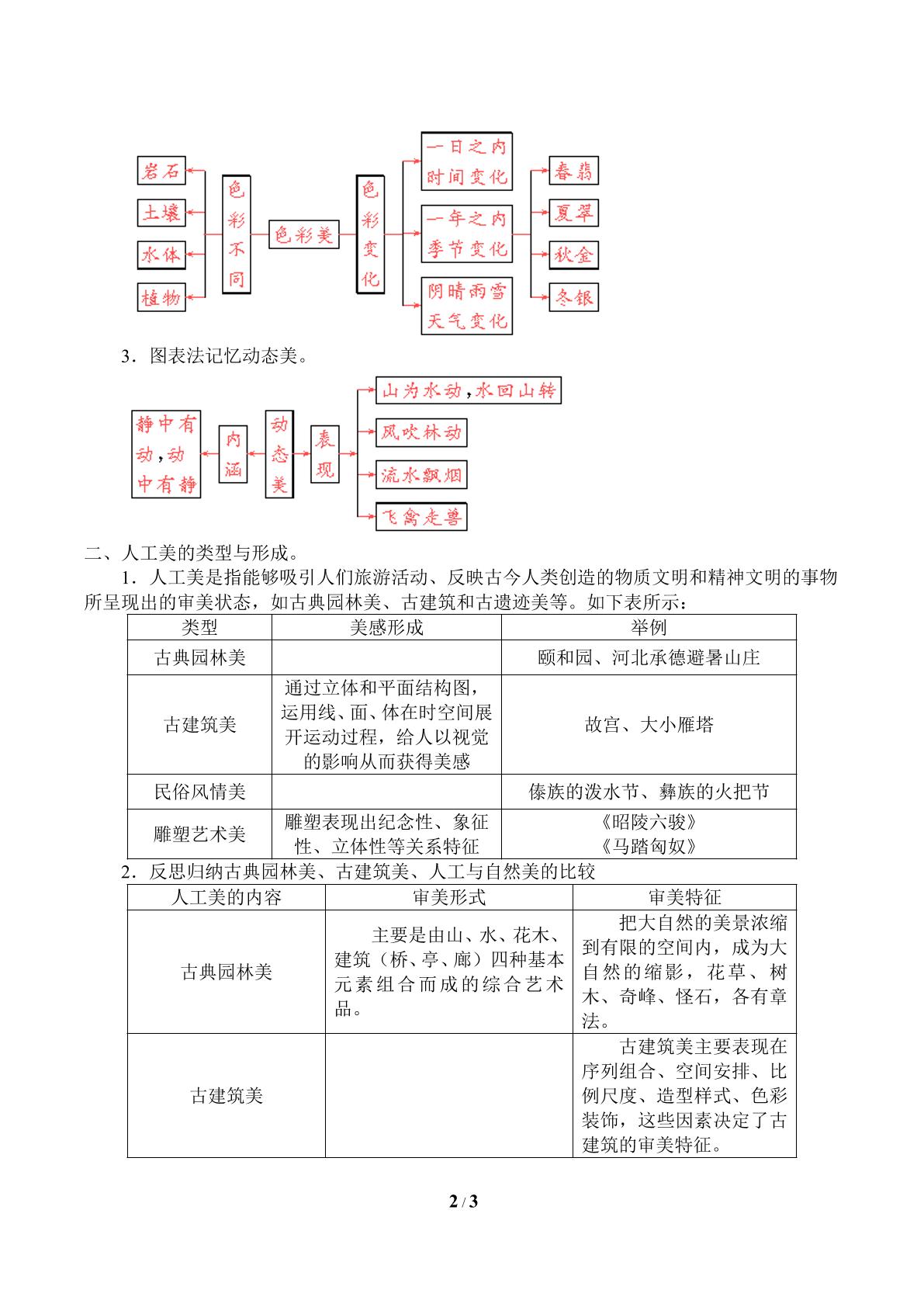 岩石

土壤

水体

植物

色彩不同

色彩美

色彩变化

一日之内时间变化

一年之内季节变化

阴晴雨雪天气变化

春翡

夏翠

秋金

冬银

3．图表法记忆动态美。

静中有动，动中有静

内涵

动态美

表现

山为水动，水回山转

风吹林动

流水飘烟

飞禽走兽

二、人工美的类型与形成。

1．人工美是指能够吸引人们旅游活动、反映古今人类创造的物质文明和精神文明的事物所呈现出的审美状态，如古典园林美、古建筑和古遗迹美等。如下表所示：

| 类型 | 美感形成 | 举例 |
|---|---|---|
| 古典园林美 |  | 颐和园、河北承德避暑山庄 |
| 古建筑美 | 通过立体和平面结构图，运用线、面、体在时空间展开运动过程，给人以视觉的影响从而获得美感 | 故宫、大小雁塔 |
| 民俗风情美 |  | 傣族的泼水节、彝族的火把节 |
| 雕塑艺术美 | 雕塑表现出纪念性、象征性、立体性等关系特征 | 《昭陵六骏》《马踏匈奴》 |

2．反思归纳古典园林美、古建筑美、人工与自然美的比较

| 人工美的内容 | 审美形式 | 审美特征 |
|---|---|---|
| 古典园林美 | 主要是由山、水、花木、建筑（桥、亭、廊）四种基本元素组合而成的综合艺术品。 | 把大自然的美景浓缩到有限的空间内，成为大自然的缩影，花草、树木、奇峰、怪石，各有章法。 |
| 古建筑美 |  | 古建筑美主要表现在序列组合、空间安排、比例尺度、造型样式、色彩装饰，这些因素决定了古建筑的审美特征。 |

2 / 3